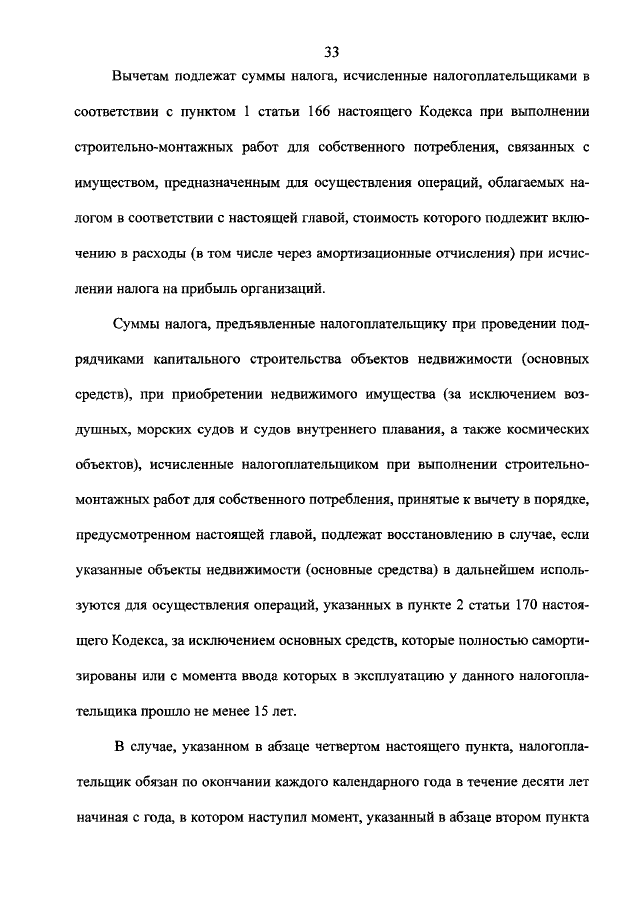 33

Вычетам подлежат суммы налога, исчисленные налогоплательщиками в соответствии с пунктом 1 статьи 166 настоящего Кодекса при выполнении строительно-монтажных работ для собственного потребления, связанных с имуществом, предназначенным для осуществления операций, облагаемых налогом в соответствии с настоящей главой, стоимость которого подлежит включению в расходы (в том числе через амортизационные отчисления) при исчислении налога на прибыль организаций.

Суммы налога, предъявленные налогоплательщику при проведении подрядчиками капитального строительства объектов недвижимости (основных средств), при приобретении недвижимого имущества (за исключением воздушных, морских судов и судов внутреннего плавания, а также космических объектов), исчисленные налогоплательщиком при выполнении строительно-монтажных работ для собственного потребления, принятые к вычету в порядке, предусмотренном настоящей главой, подлежат восстановлению в случае, если указанные объекты недвижимости (основные средства) в дальнейшем используются для осуществления операций, указанных в пункте 2 статьи 170 настоящего Кодекса, за исключением основных средств, которые полностью самортизированы или с момента ввода которых в эксплуатацию у данного налогоплательщика прошло не менее 15 лет.

В случае, указанном в абзаце четвертом настоящего пункта, налогоплательщик обязан по окончании каждого календарного года в течение десяти лет начиная с года, в котором наступил момент, указанный в абзаце втором пункта